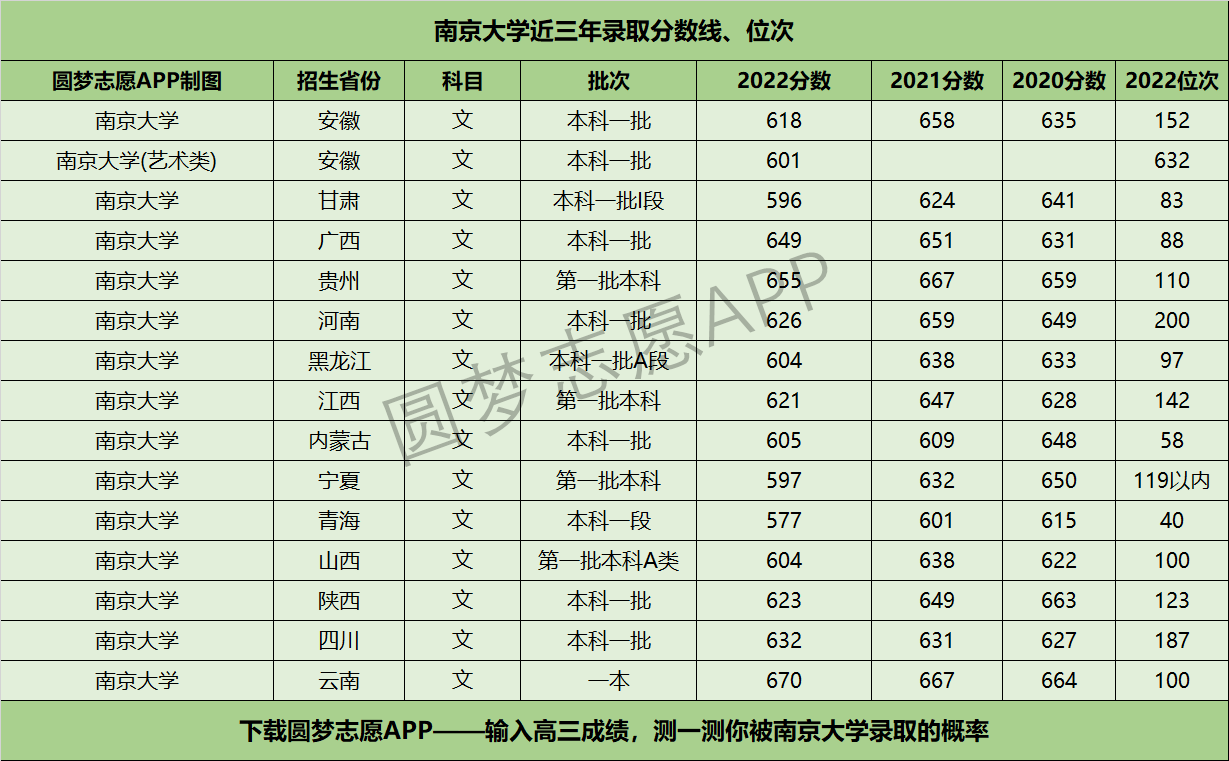 南京大学近三年录取分数线、位次

| 圆梦志愿APP制图 | 招生省份 | 科目 | 批次 | 2022分数 | 2021分数 | 2020分数 | 2022位次 |
|---|---|---|---|---|---|---|---|
| 南京大学 | 安徽 | 文 | 本科一批 | 618 | 658 | 635 | 152 |
| 南京大学(艺术类) | 安徽 | 文 | 本科一批 | 601 |  |  | 632 |
| 南京大学 | 甘肃 | 文 | 本科一批I段 | 596 | 624 | 641 | 83 |
| 南京大学 | 广西 | 文 | 本科一批 | 649 | 651 | 631 | 88 |
| 南京大学 | 贵州 | 文 | 第一批本科 | 655 | 667 | 659 | 110 |
| 南京大学 | 河南 | 文 | 本科一批 | 626 | 659 | 649 | 200 |
| 南京大学 | 黑龙江 | 文 | 本科一批A段 | 604 | 638 | 633 | 97 |
| 南京大学 | 江西 | 文 | 第一批本科 | 621 | 647 | 628 | 142 |
| 南京大学 | 内蒙古 | 文 | 本科一批 | 605 | 609 | 648 | 58 |
| 南京大学 | 宁夏 | 文 | 第一批本科 | 597 | 632 | 650 | 119以内 |
| 南京大学 | 青海 | 文 | 本科一段 | 577 | 601 | 615 | 40 |
| 南京大学 | 山西 | 文 | 第一批本科A类 | 604 | 638 | 622 | 100 |
| 南京大学 | 陕西 | 文 | 本科一批 | 623 | 649 | 663 | 123 |
| 南京大学 | 四川 | 文 | 本科一批 | 632 | 631 | 627 | 187 |
| 南京大学 | 云南 | 文 | 一本 | 670 | 667 | 664 | 100 |

下载圆梦志愿APP——输入高三成绩，测一测你被南京大学录取的概率

圆梦志愿APP